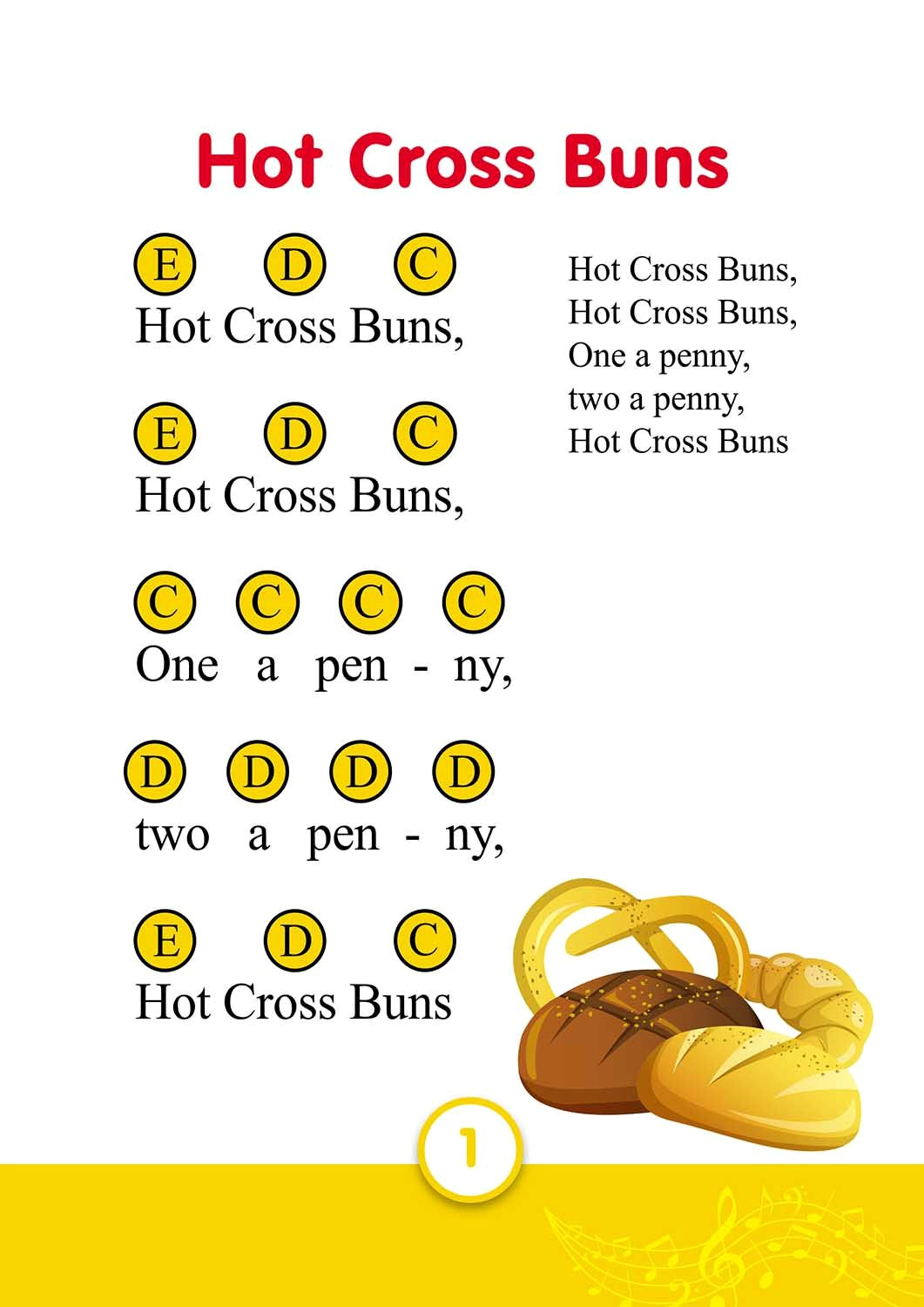 Hot Cross Buns

E D C
Hot Cross Buns,

E D C
Hot Cross Buns,

C C C C
One a pen - ny,

D D D D
two a pen - ny,

E D C
Hot Cross Buns

Hot Cross Buns,
Hot Cross Buns,
One a penny,
two a penny,
Hot Cross Buns

1